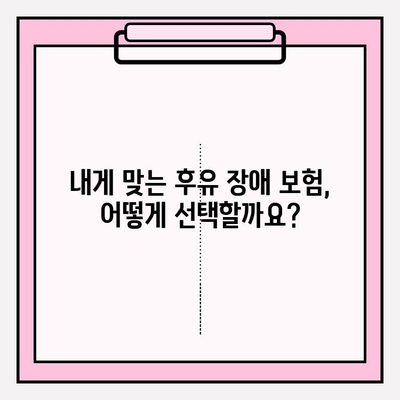 내게 맞는 후유 장애 보험,
어떻게 선택할까요?